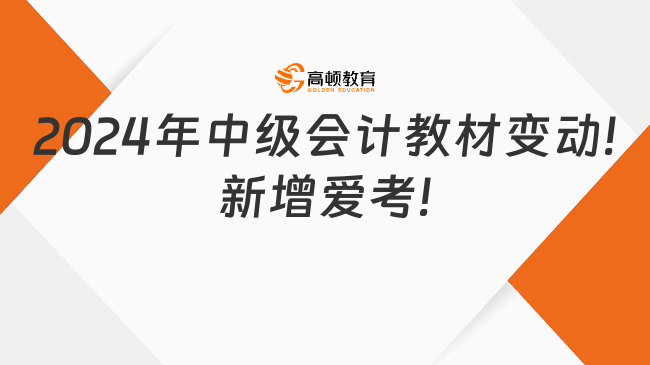 高顿教育
GOLDEN EDUCATION

2024年中级会计教材变动!
新增爱考!